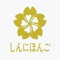 しんにほんご